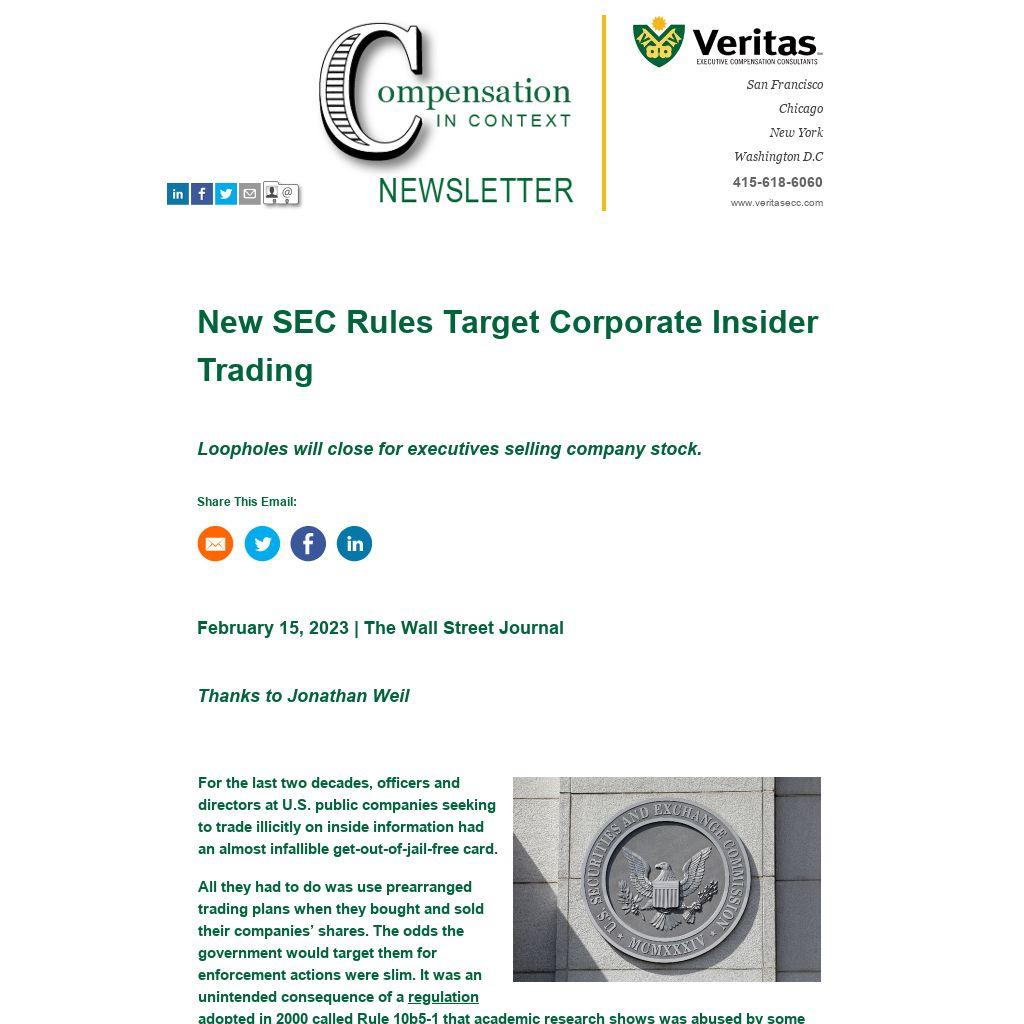 Compensation IN CONTEXT NEWSLETTER

Veritas EXECUTIVE COMPENSATION CONSULTANTS

San Francisco
Chicago
New York
Washington D.C
415-618-6060
www.veritasecc.com

New SEC Rules Target Corporate Insider Trading

Loopholes will close for executives selling company stock.

Share This Email:

February 15, 2023 | The Wall Street Journal

Thanks to Jonathan Weil

For the last two decades, officers and directors at U.S. public companies seeking to trade illicitly on inside information had an almost infallible get-out-of-jail-free card.

All they had to do was use prearranged trading plans when they bought and sold their companies' shares. The odds the government would target them for enforcement actions were slim. It was an unintended consequence of a regulation adopted in 2000 called Rule 10b5-1 that academic research shows was abused by some

U.S. SECURITIES AND EXCHANGE COMMISSION MCMXXXIV